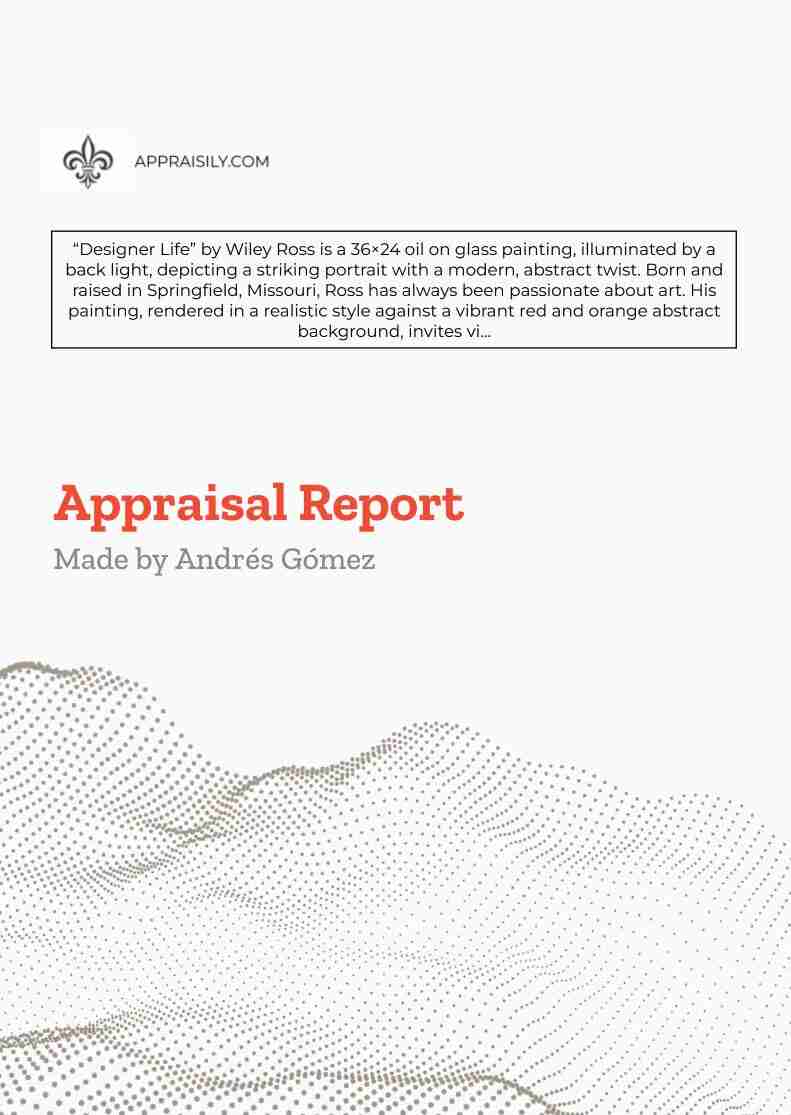 APPRAISILY.COM

“Designer Life” by Wiley Ross is a 36×24 oil on glass painting, illuminated by a back light, depicting a striking portrait with a modern, abstract twist. Born and raised in Springfield, Missouri, Ross has always been passionate about art. His painting, rendered in a realistic style against a vibrant red and orange abstract background, invites vi...

Appraisal Report

Made by Andrés Gómez